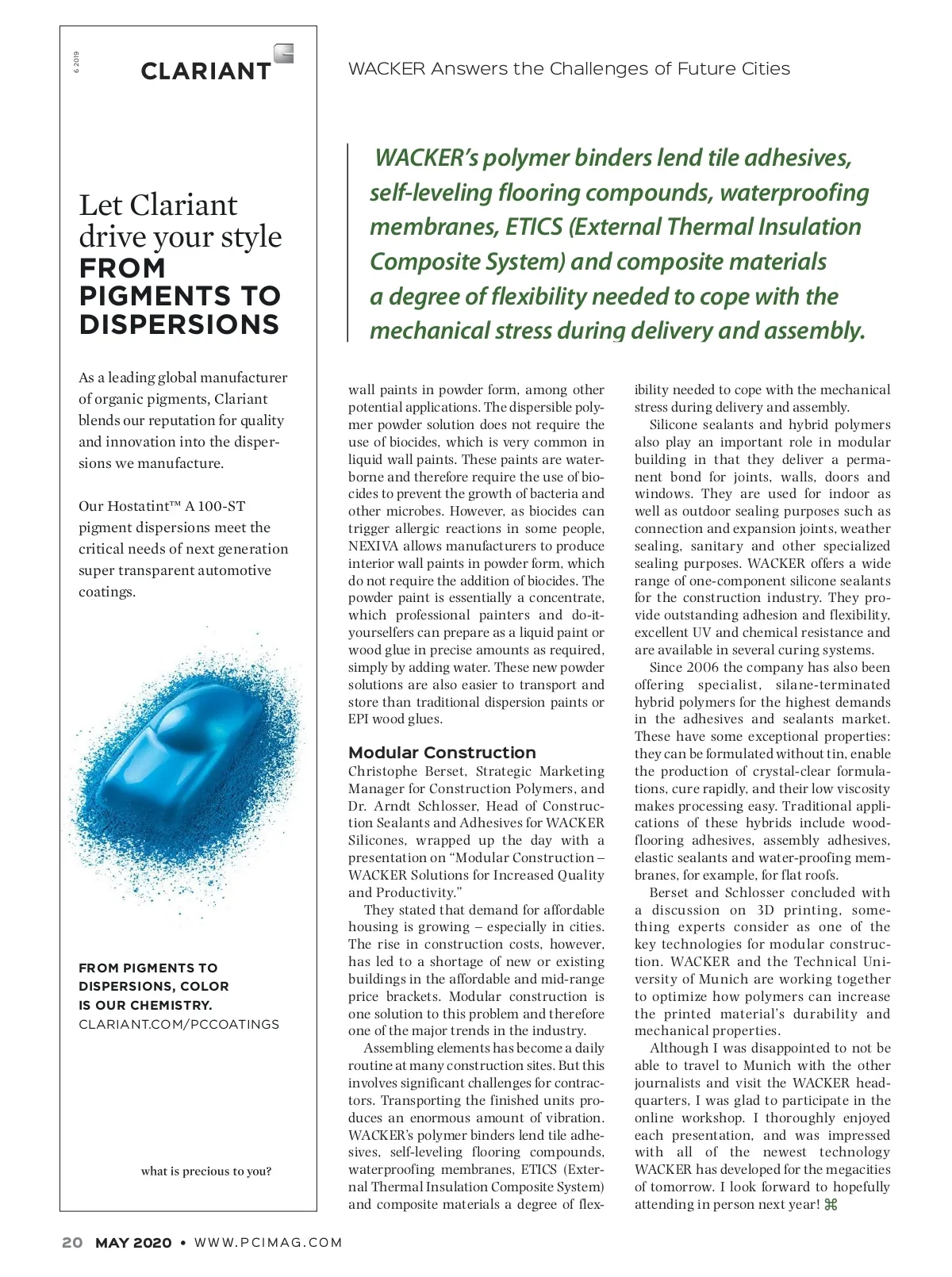 6 2019

CLARIANT

Let Clariant drive your style FROM PIGMENTS TO DISPERSIONS

As a leading global manufacturer of organic pigments, Clariant blends our reputation for quality and innovation into the dispersions we manufacture.

Our Hostatint™ A 100-ST pigment dispersions meet the critical needs of next generation super transparent automotive coatings.

FROM PIGMENTS TO DISPERSIONS, COLOR IS OUR CHEMISTRY.
CLARIANT.COM/PCCOATINGS

what is precious to you?

WACKER Answers the Challenges of Future Cities

WACKER's polymer binders lend tile adhesives, self-leveling flooring compounds, waterproofing membranes, ETICS (External Thermal Insulation Composite System) and composite materials a degree of flexibility needed to cope with the mechanical stress during delivery and assembly.

wall paints in powder form, among other potential applications. The dispersible polymer powder solution does not require the use of biocides, which is very common in liquid wall paints. These paints are waterborne and therefore require the use of biocides to prevent the growth of bacteria and other microbes. However, as biocides can trigger allergic reactions in some people, NEXIVA allows manufacturers to produce interior wall paints in powder form, which do not require the addition of biocides. The powder paint is essentially a concentrate, which professional painters and do-it-yourselfers can prepare as a liquid paint or wood glue in precise amounts as required, simply by adding water. These new powder solutions are also easier to transport and store than traditional dispersion paints or EPI wood glues.

Modular Construction
Christophe Berset, Strategic Marketing Manager for Construction Polymers, and Dr. Arndt Schlosser, Head of Construction Sealants and Adhesives for WACKER Silicones, wrapped up the day with a presentation on "Modular Construction – WACKER Solutions for Increased Quality and Productivity."

They stated that demand for affordable housing is growing – especially in cities. The rise in construction costs, however, has led to a shortage of new or existing buildings in the affordable and mid-range price brackets. Modular construction is one solution to this problem and therefore one of the major trends in the industry.

Assembling elements has become a daily routine at many construction sites. But this involves significant challenges for contractors. Transporting the finished units produces an enormous amount of vibration. WACKER's polymer binders lend tile adhesives, self-leveling flooring compounds, waterproofing membranes, ETICS (External Thermal Insulation Composite System) and composite materials a degree of flexibility needed to cope with the mechanical stress during delivery and assembly.

Silicone sealants and hybrid polymers also play an important role in modular building in that they deliver a permanent bond for joints, walls, doors and windows. They are used for indoor as well as outdoor sealing purposes such as connection and expansion joints, weather sealing, sanitary and other specialized sealing purposes. WACKER offers a wide range of one-component silicone sealants for the construction industry. They provide outstanding adhesion and flexibility, excellent UV and chemical resistance and are available in several curing systems.

Since 2006 the company has also been offering specialist, silane-terminated hybrid polymers for the highest demands in the adhesives and sealants market. These have some exceptional properties: they can be formulated without tin, enable the production of crystal-clear formulations, cure rapidly, and their low viscosity makes processing easy. Traditional applications of these hybrids include wood-flooring adhesives, assembly adhesives, elastic sealants and water-proofing membranes, for example, for flat roofs.

Berset and Schlosser concluded with a discussion on 3D printing, something experts consider as one of the key technologies for modular construction. WACKER and the Technical University of Munich are working together to optimize how polymers can increase the printed material's durability and mechanical properties.

Although I was disappointed to not be able to travel to Munich with the other journalists and visit the WACKER headquarters, I was glad to participate in the online workshop. I thoroughly enjoyed each presentation, and was impressed with all of the newest technology WACKER has developed for the megacities of tomorrow. I look forward to hopefully attending in person next year! ⌘

20 MAY 2020 • WWW.PCIMAG.COM